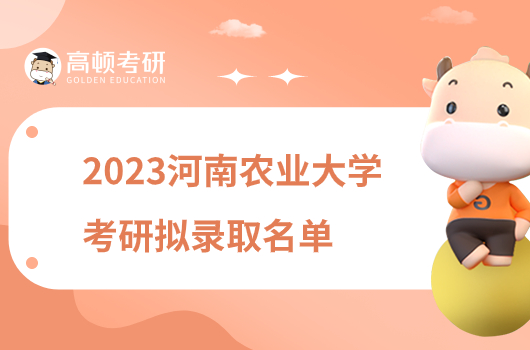 高顿考研
GOLDEN EDUCATION

2023河南农业大学
考研拟录取名单